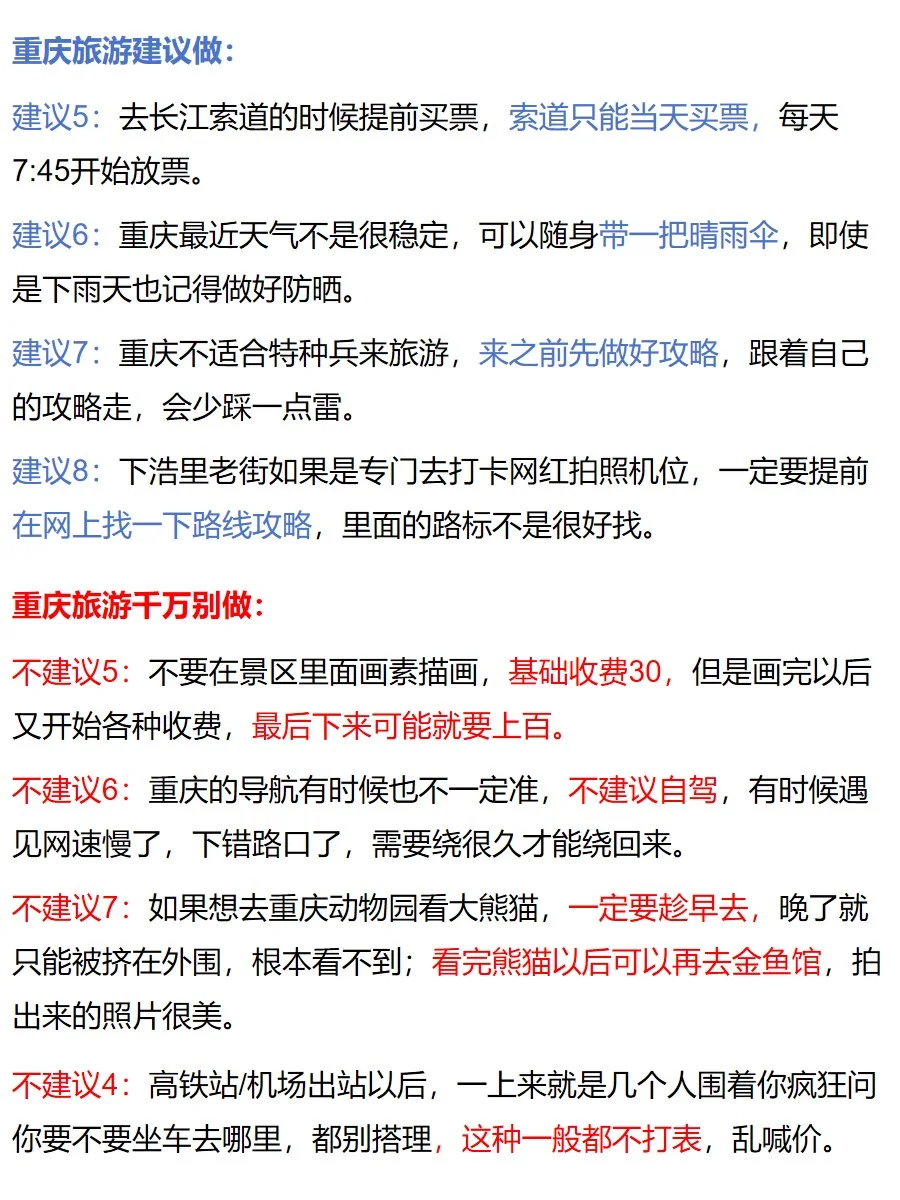 重庆旅游建议做：

建议5：去长江索道的时候提前买票，索道只能当天买票，每天7:45开始放票。

建议6：重庆最近天气不是很稳定，可以随身带一把晴雨伞，即使是下雨天也记得做好防晒。

建议7：重庆不适合特种兵来旅游，来之前先做好攻略，跟着自己的攻略走，会少踩一点雷。

建议8：下浩里老街如果是专门去打卡网红拍照机位，一定要提前在网上找一下路线攻略，里面的路标不是很好找。

重庆旅游千万别做：

不建议5：不要在景区里面画素描画，基础收费30，但是画完以后又开始各种收费，最后下来可能就要上百。

不建议6：重庆的导航有时候也不一定准，不建议自驾，有时候遇见网速慢了，下错路口了，需要绕很久才能绕回来。

不建议7：如果想去重庆动物园看大熊猫，一定要趁早去，晚了就只能被挤在外围，根本看不到；看完熊猫以后可以再去金鱼馆，拍出来的照片很美。

不建议4：高铁站/机场出站以后，一上来就是几个人围着你疯狂问你要不要坐车去哪里，都别搭理，这种一般都不打表，乱喊价。